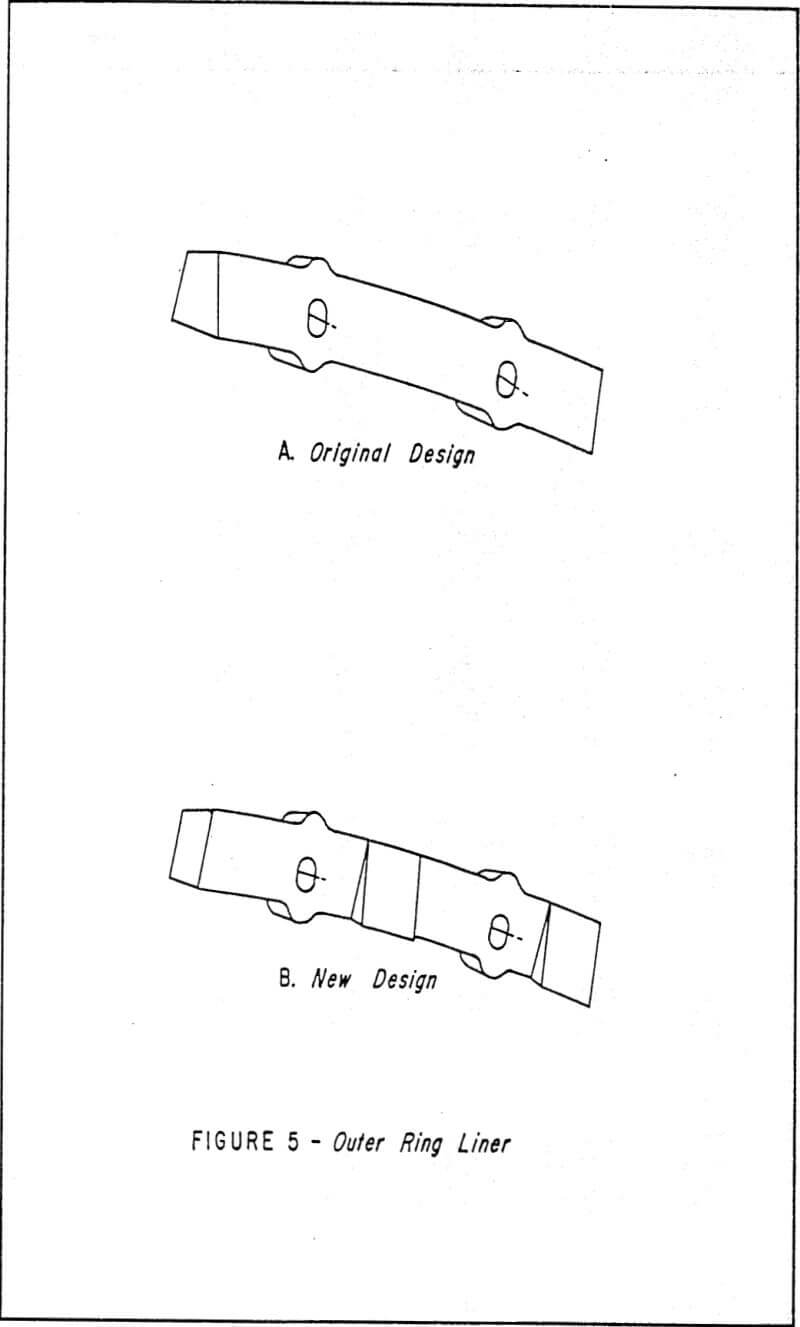 A. Original Design

B. New Design

FIGURE 5 - Outer Ring Liner